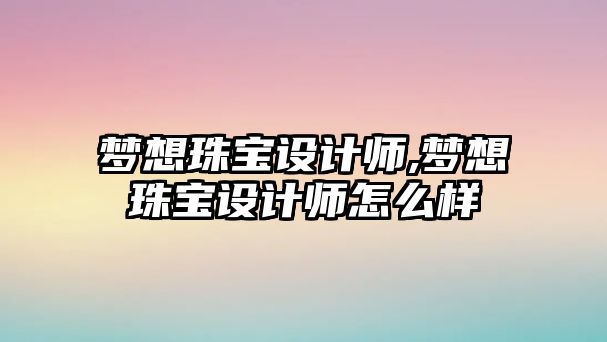 梦想珠宝设计师,梦想珠宝设计师怎么样